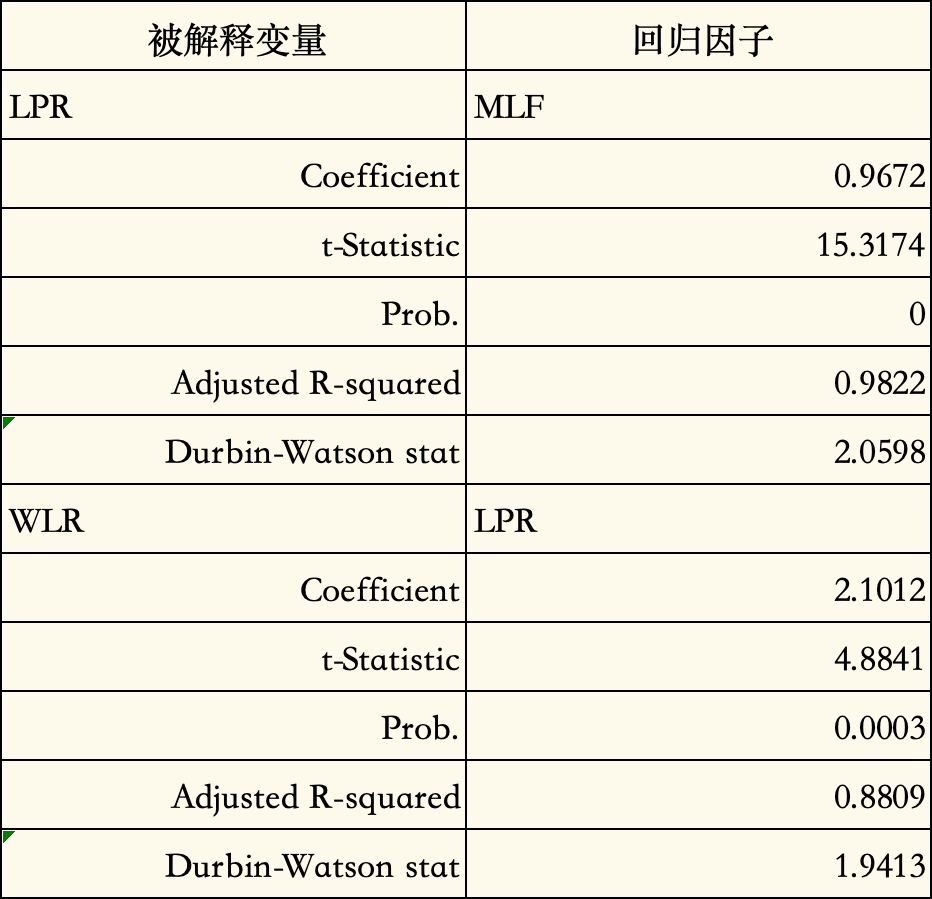 | 被解释变量 | 回归因子 |
|---|---|
| LPR | MLF |
| Coefficient | 0.9672 |
| t-Statistic | 15.3174 |
| Prob. | 0 |
| Adjusted R-squared | 0.9822 |
| Durbin-Watson stat | 2.0598 |
| WLR | LPR |
| Coefficient | 2.1012 |
| t-Statistic | 4.8841 |
| Prob. | 0.0003 |
| Adjusted R-squared | 0.8809 |
| Durbin-Watson stat | 1.9413 |